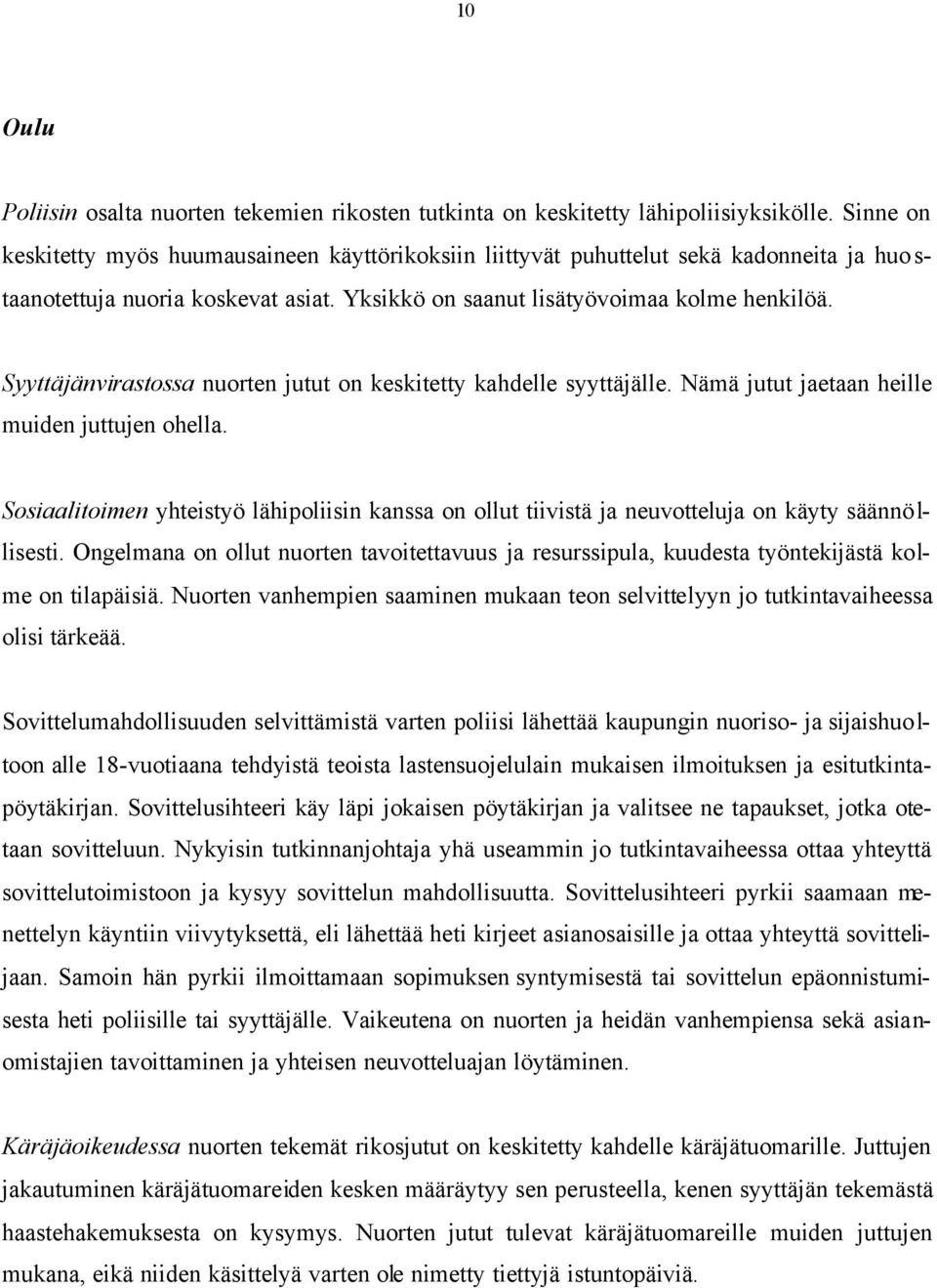 10

Oulu

Poliisin osalta nuorten tekemien rikosten tutkinta on keskitetty lähipoliisiyksikölle. Sinne on keskitetty myös huumausaineen käyttörikoksiin liittyvät puhuttelut sekä kadonneita ja huostaanotettuja nuoria koskevat asiat. Yksikkö on saanut lisätyövoimaa kolme henkilöä.

Syyttäjänvirastossa nuorten jutut on keskitetty kahdelle syyttäjälle. Nämä jutut jaetaan heille muiden juttujen ohella.

Sosiaalitoimen yhteistyö lähipoliisin kanssa on ollut tiivistä ja neuvotteluja on käyty säännöllisesti. Ongelmana on ollut nuorten tavoitettavuus ja resurssipula, kuudesta työntekijästä kolme on tilapäisiä. Nuorten vanhempien saaminen mukaan teon selvittelyyn jo tutkintavaiheessa olisi tärkeää.

Sovittelumahdollisuuden selvittämistä varten poliisi lähettää kaupungin nuoriso- ja sijaishuoltoon alle 18-vuotiaana tehdyistä teoista lastensuojelulain mukaisen ilmoituksen ja esitutkintapöytäkirjan. Sovittelusihteeri käy läpi jokaisen pöytäkirjan ja valitsee ne tapaukset, jotka otetaan sovitteluun. Nykyisin tutkinnanjohtaja yhä useammin jo tutkintavaiheessa ottaa yhteyttä sovittelutoimistoon ja kysyy sovittelun mahdollisuutta. Sovittelusihteeri pyrkii saamaan menettelyn käyntiin viivytyksettä, eli lähettää heti kirjeet asianosaisille ja ottaa yhteyttä sovittelijaan. Samoin hän pyrkii ilmoittamaan sopimuksen syntymisestä tai sovittelun epäonnistumisesta heti poliisille tai syyttäjälle. Vaikeutena on nuorten ja heidän vanhempiensa sekä asianomistajien tavoittaminen ja yhteisen neuvotteluajan löytäminen.

Käräjäoikeudessa nuorten tekemät rikosjutut on keskitetty kahdelle käräjätuomarille. Juttujen jakautuminen käräjätuomareiden kesken määräytyy sen perusteella, kenen syyttäjän tekemästä haastehakemuksesta on kysymys. Nuorten jutut tulevat käräjätuomareille muiden juttujen mukana, eikä niiden käsittelyä varten ole nimetty tiettyjä istuntopäiviä.